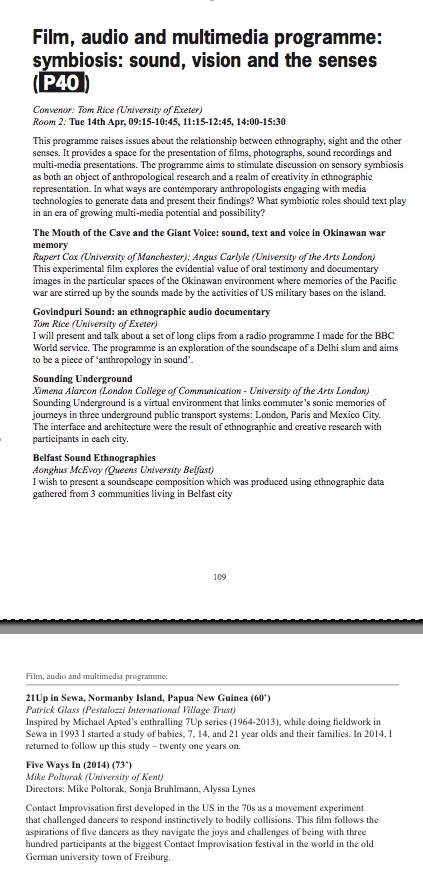 Film, audio and multimedia programme: symbiosis: sound, vision and the senses (P40)

Convenor: Tom Rice (University of Exeter)
Room 2: Tue 14th Apr, 09:15-10:45, 11:15-12:45, 14:00-15:30

This programme raises issues about the relationship between ethnography, sight and the other senses. It provides a space for the presentation of films, photographs, sound recordings and multi-media presentations. The programme aims to stimulate discussion on sensory symbiosis as both an object of anthropological research and a realm of creativity in ethnographic representation. In what ways are contemporary anthropologists engaging with media technologies to generate data and present their findings? What symbiotic roles should text play in an era of growing multi-media potential and possibility?

The Mouth of the Cave and the Giant Voice: sound, text and voice in Okinawan war memory
Rupert Cox (University of Manchester); Angus Carlyle (University of the Arts London)
This experimental film explores the evidential value of oral testimony and documentary images in the particular spaces of the Okinawan environment where memories of the Pacific war are stirred up by the sounds made by the activities of US military bases on the island.

Govindpuri Sound: an ethnographic audio documentary
Tom Rice (University of Exeter)
I will present and talk about a set of long clips from a radio programme I made for the BBC World service. The programme is an exploration of the soundscape of a Delhi slum and aims to be a piece of 'anthropology in sound'.

Sounding Underground
Ximena Alarcon (London College of Communication - University of the Arts London)
Sounding Underground is a virtual environment that links commuter's sonic memories of journeys in three underground public transport systems: London, Paris and Mexico City. The interface and architecture were the result of ethnographic and creative research with participants in each city.

Belfast Sound Ethnographies
Aonghus McEvoy (Queens University Belfast)
I wish to present a soundscape composition which was produced using ethnographic data gathered from 3 communities living in Belfast city

109

Film, audio and multimedia programme:

21Up in Sewa, Normanby Island, Papua New Guinea (60')
Patrick Glass (Pestalozzi International Village Trust)
Inspired by Michael Apted's enthralling 7Up series (1964-2013), while doing fieldwork in Sewa in 1993 I started a study of babies, 7, 14, and 21 year olds and their families. In 2014, I returned to follow up this study – twenty one years on.

Five Ways In (2014) (73')
Mike Poltorak (University of Kent)
Directors: Mike Poltorak, Sonja Bruhlmann, Alyssa Lynes

Contact Improvisation first developed in the US in the 70s as a movement experiment that challenged dancers to respond instinctively to bodily collisions. This film follows the aspirations of five dancers as they navigate the joys and challenges of being with three hundred participants at the biggest Contact Improvisation festival in the world in the old German university town of Freiburg.